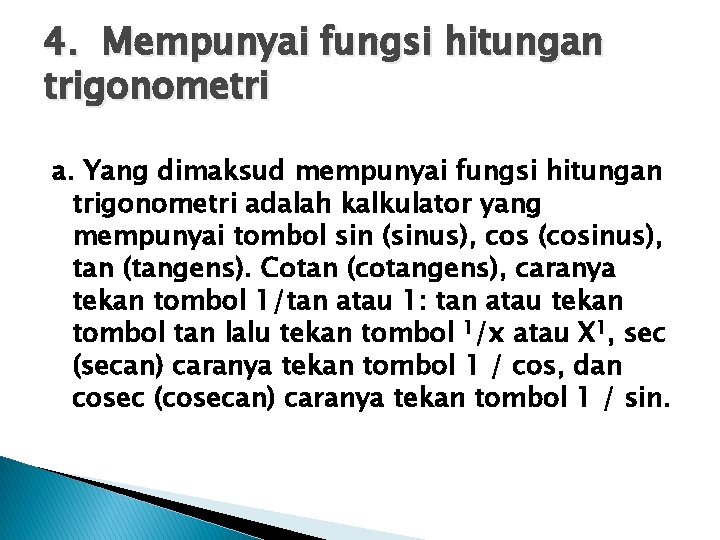 4. Mempunyai fungsi hitungan trigonometri

a. Yang dimaksud mempunyai fungsi hitungan trigonometri adalah kalkulator yang mempunyai tombol sin (sinus), cos (cosinus), tan (tangens). Cotan (cotangens), caranya tekan tombol 1/tan atau 1: tan atau tekan tombol tan lalu tekan tombol $^1/x$ atau $X^1$, sec (secan) caranya tekan tombol 1 / cos, dan cosec (cosecan) caranya tekan tombol 1 / sin.